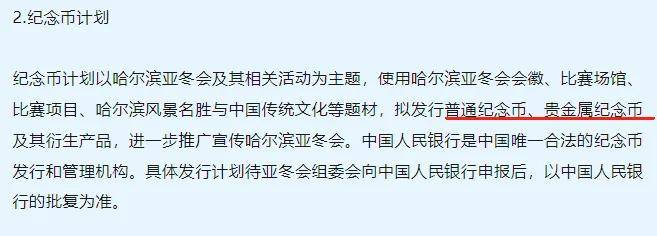 2.纪念币计划

纪念币计划以哈尔滨亚冬会及其相关活动为主题，使用哈尔滨亚冬会会徽、比赛场馆、比赛项目、哈尔滨风景名胜与中国传统文化等题材，拟发行普通纪念币、贵金属纪念币及其衍生产品，进一步推广宣传哈尔滨亚冬会。中国人民银行是中国唯一合法的纪念币发行和管理机构。具体发行计划待亚冬会组委会向中国人民银行申报后，以中国人民银行的批复为准。